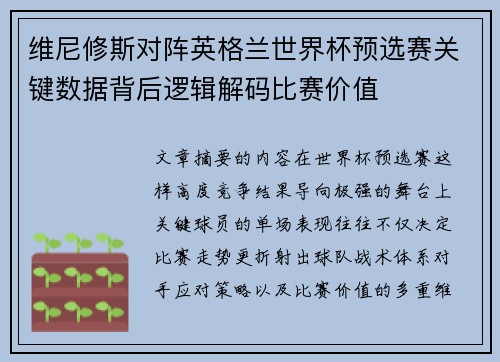 维尼修斯对阵英格兰世界杯预选赛关键数据背后逻辑解码比赛价值

文章摘要的内容在世界杯预选赛这样高度竞争结果导向极强的舞台上关键球员的单场表现往往不仅决定比赛走势更折射出球队战术体系对手应对策略以及比赛价值的多重维